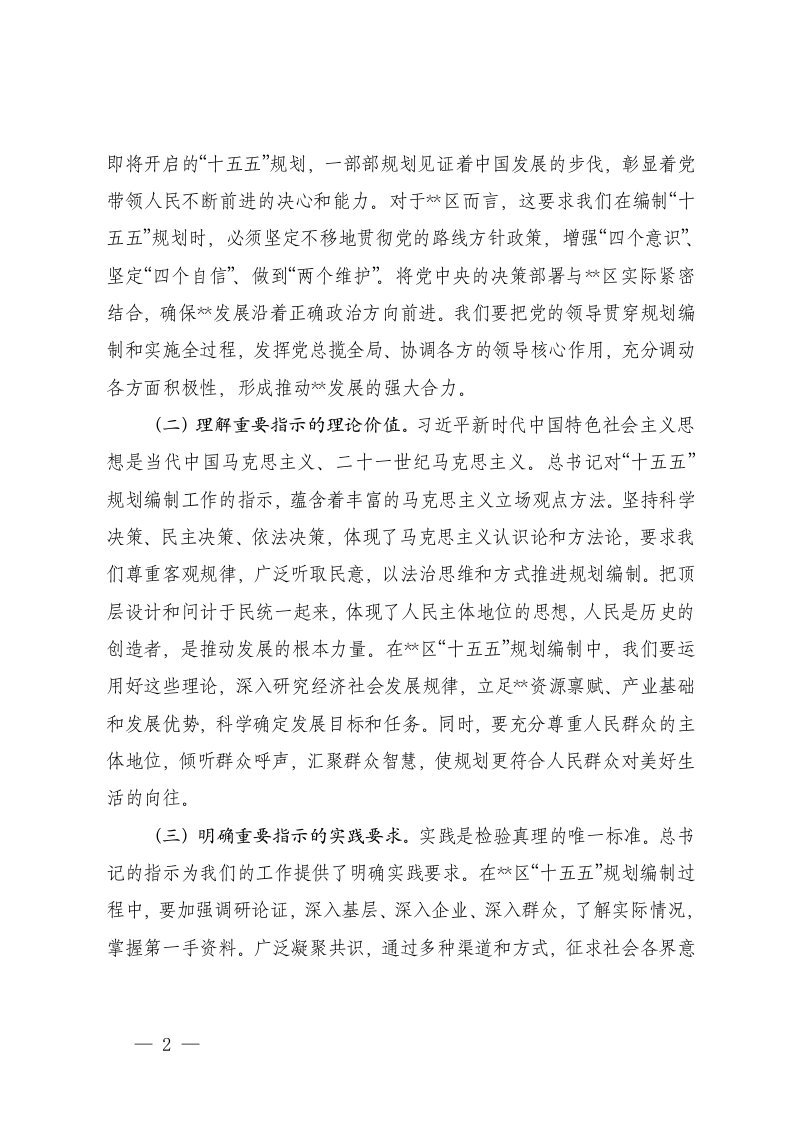 即将开启的“十五五”规划，一部部规划见证着中国发展的步伐，彰显着党带领人民不断前进的决心和能力。对于**区而言，这要求我们在编制“十五五”规划时，必须坚定不移地贯彻党的路线方针政策，增强“四个意识”、坚定“四个自信”、做到“两个维护”。将党中央的决策部署与**区实际紧密结合，确保**发展沿着正确政治方向前进。我们要把党的领导贯穿规划编制和实施全过程，发挥党总揽全局、协调各方的领导核心作用，充分调动各方面积极性，形成推动**发展的强大合力。

（二）理解重要指示的理论价值。习近平新时代中国特色社会主义思想是当代中国马克思主义、二十一世纪马克思主义。总书记对“十五五”规划编制工作的指示，蕴含着丰富的马克思主义立场观点方法。坚持科学决策、民主决策、依法决策，体现了马克思主义认识论和方法论，要求我们尊重客观规律，广泛听取民意，以法治思维和方式推进规划编制。把顶层设计和问计于民统一起来，体现了人民主体地位的思想，人民是历史的创造者，是推动发展的根本力量。在**区“十五五”规划编制中，我们要运用好这些理论，深入研究经济社会发展规律，立足**资源禀赋、产业基础和发展优势，科学确定发展目标和任务。同时，要充分尊重人民群众的主体地位，倾听群众呼声，汇聚群众智慧，使规划更符合人民群众对美好生活的向往。

（三）明确重要指示的实践要求。实践是检验真理的唯一标准。总书记的指示为我们的工作提供了明确实践要求。在**区“十五五”规划编制过程中，要加强调研论证，深入基层、深入企业、深入群众，了解实际情况，掌握第一手资料。广泛凝聚共识，通过多种渠道和方式，征求社会各界意

— 2 —